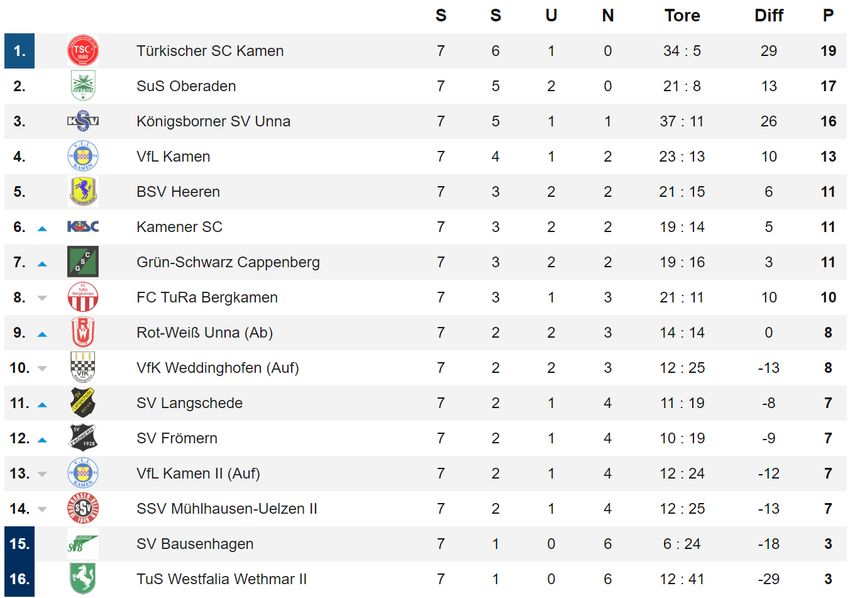 | | | S | S | U | N | Tore | Diff | P |
|---|---|---|---|---|---|---|---|---|
| 1. | Türkischer SC Kamen | 7 | 6 | 1 | 0 | 34 : 5 | 29 | 19 |
| 2. | SuS Oberaden | 7 | 5 | 2 | 0 | 21 : 8 | 13 | 17 |
| 3. | Königsborner SV Unna | 7 | 5 | 1 | 1 | 37 : 11 | 26 | 16 |
| 4. | VfL Kamen | 7 | 4 | 1 | 2 | 23 : 13 | 10 | 13 |
| 5. | BSV Heeren | 7 | 3 | 2 | 2 | 21 : 15 | 6 | 11 |
| 6. | Kamener SC | 7 | 3 | 2 | 2 | 19 : 14 | 5 | 11 |
| 7. | Grün-Schwarz Cappenberg | 7 | 3 | 2 | 2 | 19 : 16 | 3 | 11 |
| 8. | FC TuRa Bergkamen | 7 | 3 | 1 | 3 | 21 : 11 | 10 | 10 |
| 9. | Rot-Weiß Unna (Ab) | 7 | 2 | 2 | 3 | 14 : 14 | 0 | 8 |
| 10. | VfK Weddinghofen (Auf) | 7 | 2 | 2 | 3 | 12 : 25 | -13 | 8 |
| 11. | SV Langschede | 7 | 2 | 1 | 4 | 11 : 19 | -8 | 7 |
| 12. | SV Frömern | 7 | 2 | 1 | 4 | 10 : 19 | -9 | 7 |
| 13. | VfL Kamen II (Auf) | 7 | 2 | 1 | 4 | 12 : 24 | -12 | 7 |
| 14. | SSV Mühlhausen-Uelzen II | 7 | 2 | 1 | 4 | 12 : 25 | -13 | 7 |
| 15. | SV Bausenhagen | 7 | 1 | 0 | 6 | 6 : 24 | -18 | 3 |
| 16. | TuS Westfalia Wethmar II | 7 | 1 | 0 | 6 | 12 : 41 | -29 | 3 |